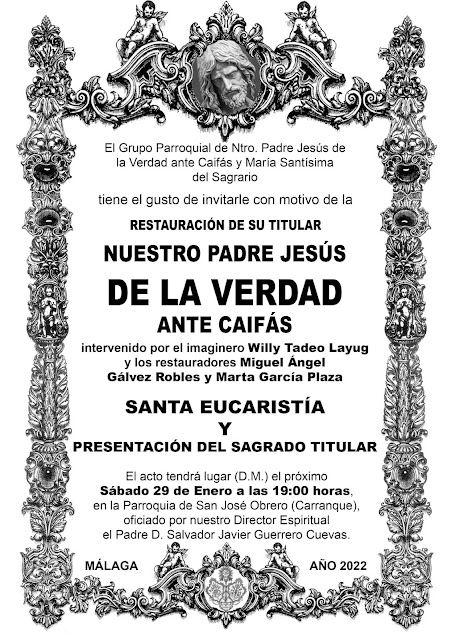 El Grupo Parroquial de Ntro. Padre Jesús de la Verdad ante Caifás y María Santísima del Sagrario

tiene el gusto de invitarle con motivo de la

RESTAURACIÓN DE SU TITULAR

NUESTRO PADRE JESÚS

DE LA VERDAD

ANTE CAIFÁS

intervenido por el imaginero Willy Tadeo Layug y los restauradores Miguel Ángel Gálvez Robles y Marta García Plaza

SANTA EUCARISTÍA

Y

PRESENTACIÓN DEL SAGRADO TITULAR

El acto tendrá lugar (D.M.) el próximo Sábado 29 de Enero a las 19:00 horas, en la Parroquia de San José Obrero (Carranque), oficiado por nuestro Director Espiritual el Padre D. Salvador Javier Guerrero Cuevas.

MÁLAGA

AÑO 2022